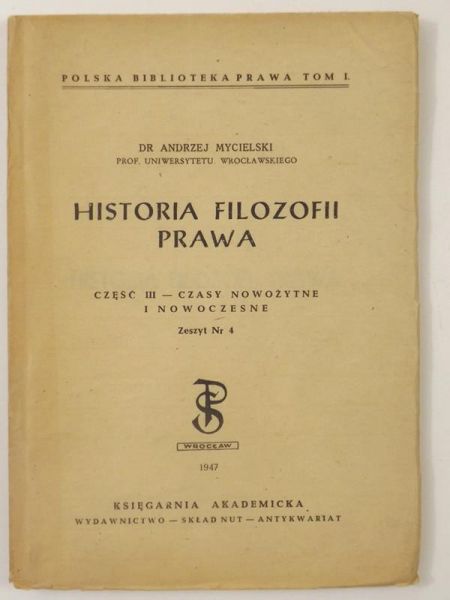 POLSKA BIBLIOTEKA PRAWA TOM I.

DR ANDRZEJ MYCIELSKI
PROF. UNIWERSYTETU WROCŁAWSKIEGO

HISTORIA FILOZOFII PRAWA

CZĘŚĆ III — CZASY NOWOŻYTNE I NOWOCZESNE

Zeszyt Nr 4

WROCŁAW

1947

KSIĘGARNIA AKADEMICKA
WYDAWNICTWO — SKŁAD NUT — ANTYKWARIAT